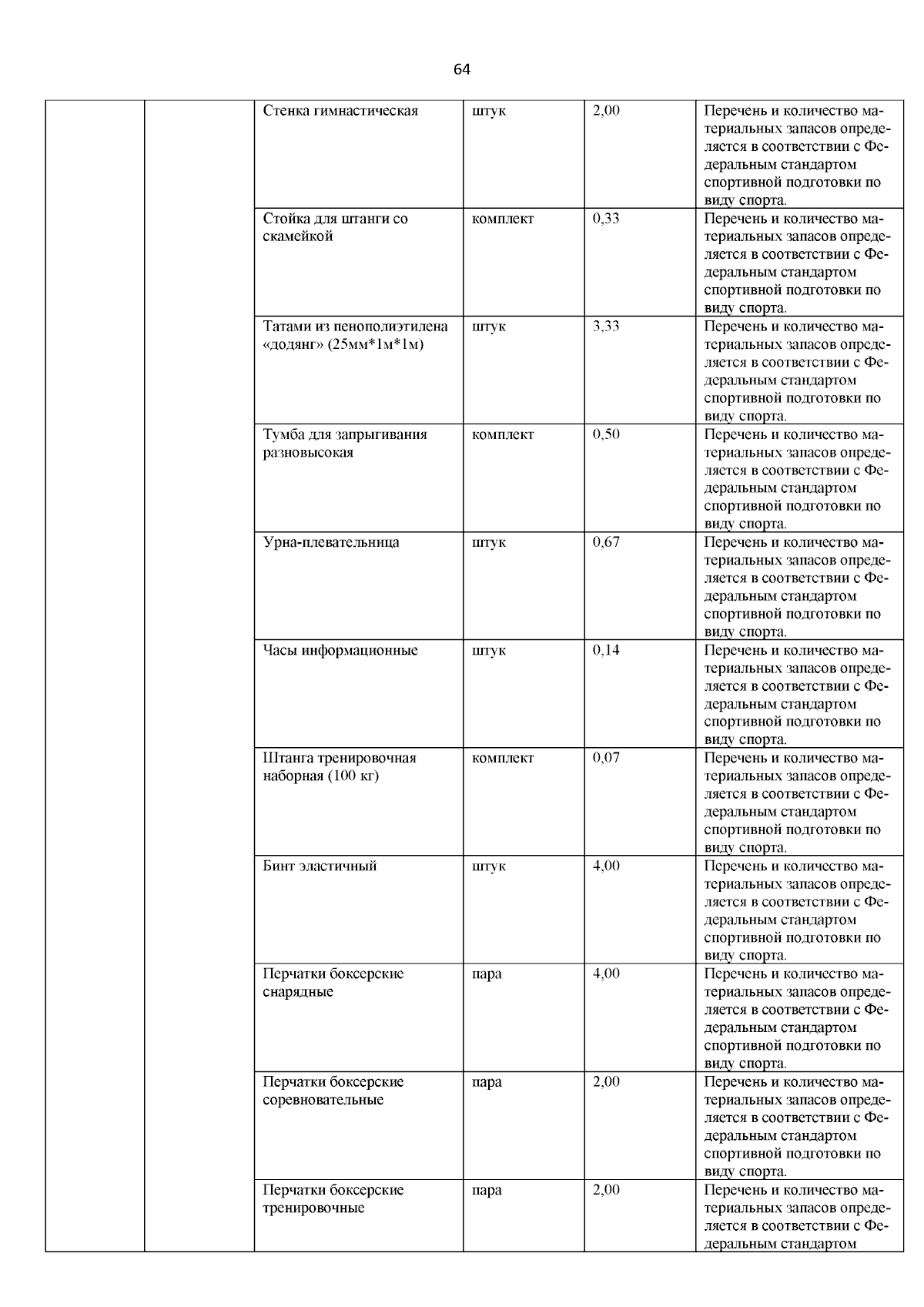 64

| | | | | | |
|---|---|---|---|---|---|
| | | Стенка гимнастическая | штук | 2,00 | Перечень и количество материальных запасов определяется в соответствии с Федеральным стандартом спортивной подготовки по виду спорта. |
| | | Стойка для штанги со скамейкой | комплект | 0,33 | Перечень и количество материальных запасов определяется в соответствии с Федеральным стандартом спортивной подготовки по виду спорта. |
| | | Татами из пенополиэтилена «додянг» (25мм*1м*1м) | штук | 3,33 | Перечень и количество материальных запасов определяется в соответствии с Федеральным стандартом спортивной подготовки по виду спорта. |
| | | Тумба для запрыгивания разновысокая | комплект | 0,50 | Перечень и количество материальных запасов определяется в соответствии с Федеральным стандартом спортивной подготовки по виду спорта. |
| | | Урна-плевательница | штук | 0,67 | Перечень и количество материальных запасов определяется в соответствии с Федеральным стандартом спортивной подготовки по виду спорта. |
| | | Часы информационные | штук | 0,14 | Перечень и количество материальных запасов определяется в соответствии с Федеральным стандартом спортивной подготовки по виду спорта. |
| | | Штанга тренировочная наборная (100 кг) | комплект | 0,07 | Перечень и количество материальных запасов определяется в соответствии с Федеральным стандартом спортивной подготовки по виду спорта. |
| | | Бинт эластичный | штук | 4,00 | Перечень и количество материальных запасов определяется в соответствии с Федеральным стандартом спортивной подготовки по виду спорта. |
| | | Перчатки боксерские снарядные | пара | 4,00 | Перечень и количество материальных запасов определяется в соответствии с Федеральным стандартом спортивной подготовки по виду спорта. |
| | | Перчатки боксерские соревновательные | пара | 2,00 | Перечень и количество материальных запасов определяется в соответствии с Федеральным стандартом спортивной подготовки по виду спорта. |
| | | Перчатки боксерские тренировочные | пара | 2,00 | Перечень и количество материальных запасов определяется в соответствии с Федеральным стандартом |